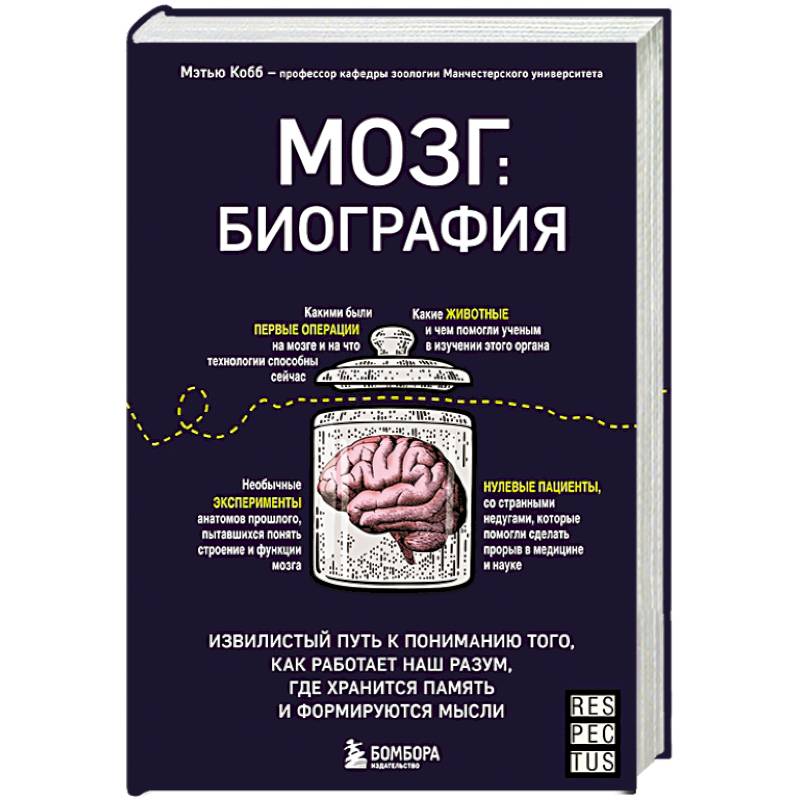 Мэтью Кобб — профессор кафедры зоологии Манчестерского университета

МОЗГ: БИОГРАФИЯ

Какими были ПЕРВЫЕ ОПЕРАЦИИ на мозге и на что технологии способны сейчас

Какие ЖИВОТНЫЕ и чем помогли ученым в изучении этого органа

Необычные ЭКСПЕРИМЕНТЫ анатомов прошлого, пытавшихся понять строение и функции мозга

НУЛЕВЫЕ ПАЦИЕНТЫ, со странными недугами, которые помогли сделать прорыв в медицине и науке

ИЗВИЛИСТЫЙ ПУТЬ К ПОНИМАНИЮ ТОГО, КАК РАБОТАЕТ НАШ РАЗУМ, ГДЕ ХРАНИТСЯ ПАМЯТЬ И ФОРМИРУЮТСЯ МЫСЛИ

БОМБОРА
ИЗДАТЕЛЬСТВО

RES
PEC
TUS